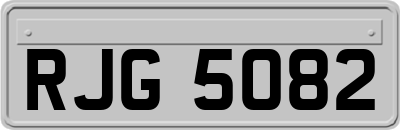 RJG 5082